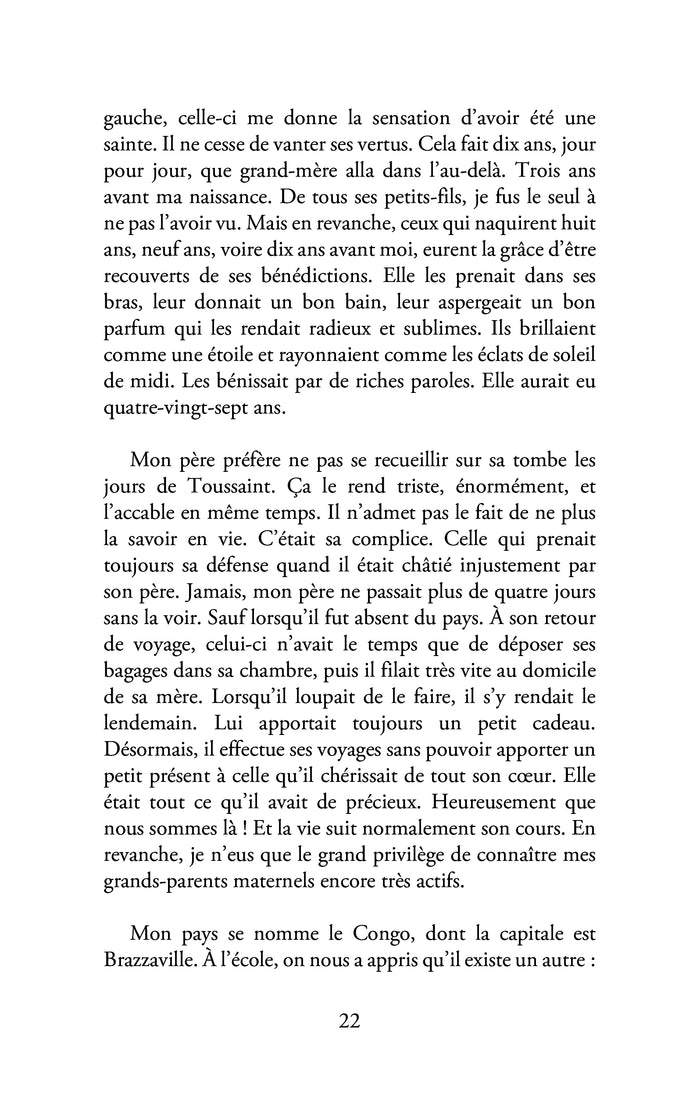 gauche, celle-ci me donne la sensation d'avoir été une sainte. Il ne cesse de vanter ses vertus. Cela fait dix ans, jour pour jour, que grand-mère alla dans l'au-delà. Trois ans avant ma naissance. De tous ses petits-fils, je fus le seul à ne pas l'avoir vu. Mais en revanche, ceux qui naquirent huit ans, neuf ans, voire dix ans avant moi, eurent la grâce d'être recouverts de ses bénédictions. Elle les prenait dans ses bras, leur donnait un bon bain, leur aspergeait un bon parfum qui les rendait radieux et sublimes. Ils brillaient comme une étoile et rayonnaient comme les éclats de soleil de midi. Les bénissait par de riches paroles. Elle aurait eu quatre-vingt-sept ans.

Mon père préfère ne pas se recueillir sur sa tombe les jours de Toussaint. Ça le rend triste, énormément, et l'accable en même temps. Il n'admet pas le fait de ne plus la savoir en vie. C'était sa complice. Celle qui prenait toujours sa défense quand il était châtié injustement par son père. Jamais, mon père ne passait plus de quatre jours sans la voir. Sauf lorsqu'il fut absent du pays. À son retour de voyage, celui-ci n'avait le temps que de déposer ses bagages dans sa chambre, puis il filait très vite au domicile de sa mère. Lorsqu'il loupait de le faire, il s'y rendait le lendemain. Lui apportait toujours un petit cadeau. Désormais, il effectue ses voyages sans pouvoir apporter un petit présent à celle qu'il chérissait de tout son cœur. Elle était tout ce qu'il avait de précieux. Heureusement que nous sommes là ! Et la vie suit normalement son cours. En revanche, je n'eus que le grand privilège de connaître mes grands-parents maternels encore très actifs.

Mon pays se nomme le Congo, dont la capitale est Brazzaville. À l'école, on nous a appris qu'il existe un autre :

22